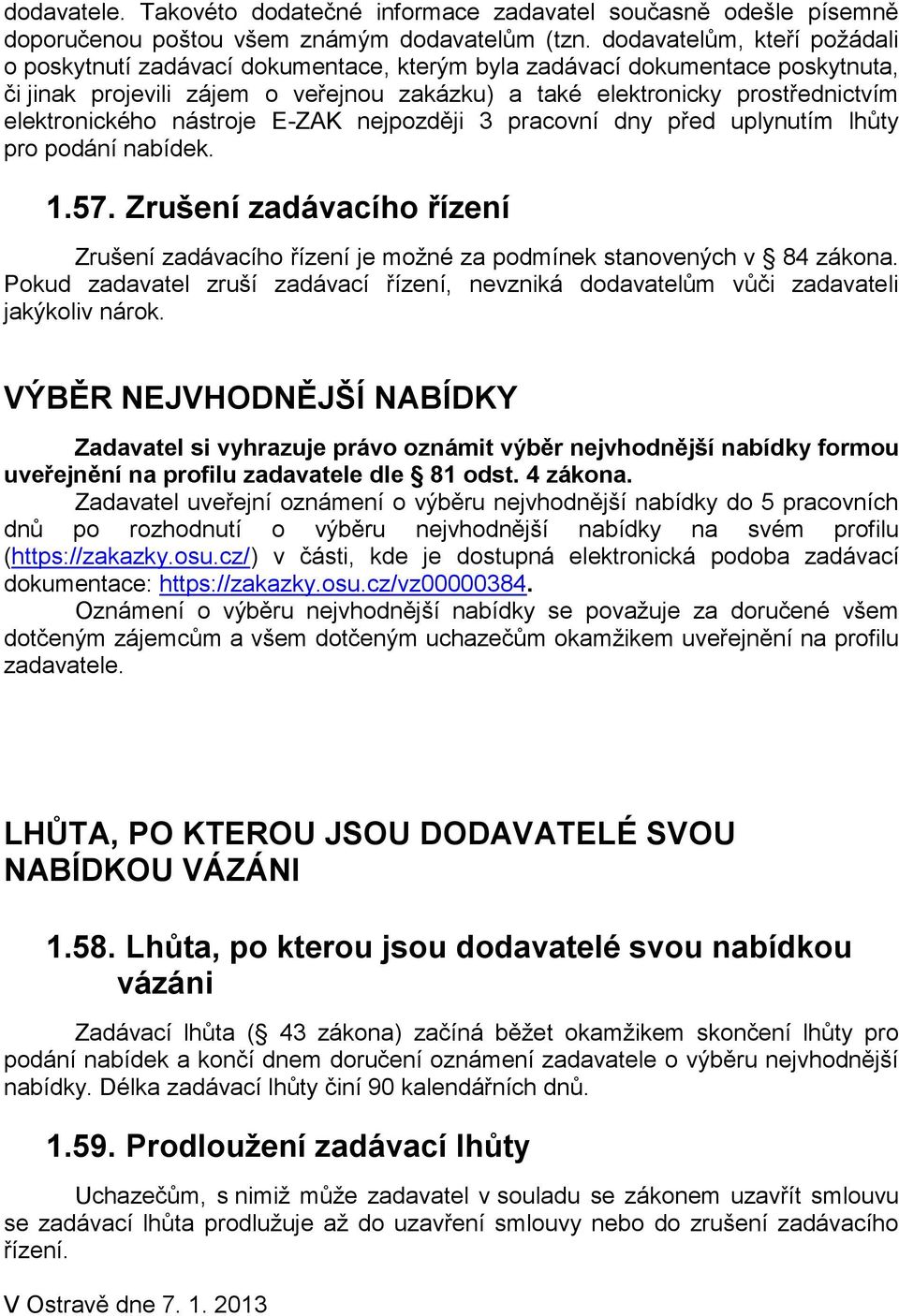 dodavatele. Takovéto dodatečné informace zadavatel současně odešle písemně doporučenou poštou všem známým dodavatelům (tzn. dodavatelům, kteří požádali o poskytnutí zadávací dokumentace, kterým byla zadávací dokumentace poskytnuta, či jinak projevili zájem o veřejnou zakázku) a také elektronicky prostřednictvím elektronického nástroje E-ZAK nejpozději 3 pracovní dny před uplynutím lhůty pro podání nabídek.

1.57. Zrušení zadávacího řízení

Zrušení zadávacího řízení je možné za podmínek stanovených v § 84 zákona. Pokud zadavatel zruší zadávací řízení, nevzniká dodavatelům vůči zadavateli jakýkoliv nárok.

VÝBĚR NEJVHODNĚJŠÍ NABÍDKY

Zadavatel si vyhrazuje právo oznámit výběr nejvhodnější nabídky formou uveřejnění na profilu zadavatele dle § 81 odst. 4 zákona.
Zadavatel uveřejní oznámení o výběru nejvhodnější nabídky do 5 pracovních dnů po rozhodnutí o výběru nejvhodnější nabídky na svém profilu (https://zakazky.osu.cz/) v části, kde je dostupná elektronická podoba zadávací dokumentace: https://zakazky.osu.cz/vz00000384.
Oznámení o výběru nejvhodnější nabídky se považuje za doručené všem dotčeným zájemcům a všem dotčeným uchazečům okamžikem uveřejnění na profilu zadavatele.

LHŮTA, PO KTEROU JSOU DODAVATELÉ SVOU NABÍDKOU VÁZÁNI

1.58. Lhůta, po kterou jsou dodavatelé svou nabídkou vázáni

Zadávací lhůta (§ 43 zákona) začíná běžet okamžikem skončení lhůty pro podání nabídek a končí dnem doručení oznámení zadavatele o výběru nejvhodnější nabídky. Délka zadávací lhůty činí 90 kalendářních dnů.

1.59. Prodloužení zadávací lhůty

Uchazečům, s nimiž může zadavatel v souladu se zákonem uzavřít smlouvu se zadávací lhůta prodlužuje až do uzavření smlouvy nebo do zrušení zadávacího řízení.

V Ostravě dne 7. 1. 2013